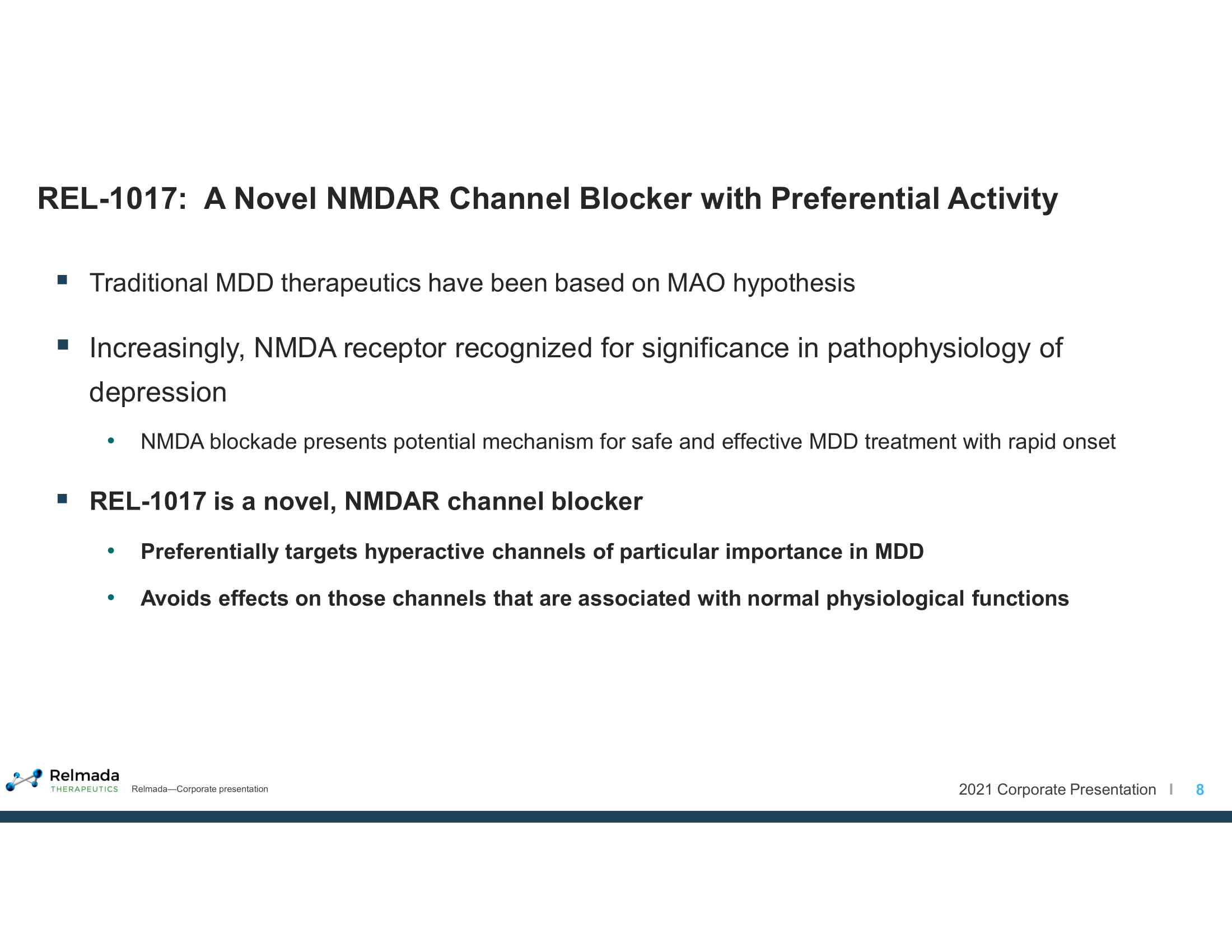 REL-1017: A Novel NMDAR Channel Blocker with Preferential Activity

▪ Traditional MDD therapeutics have been based on MAO hypothesis

▪ Increasingly, NMDA receptor recognized for significance in pathophysiology of depression

• NMDA blockade presents potential mechanism for safe and effective MDD treatment with rapid onset

▪ REL-1017 is a novel, NMDAR channel blocker

• Preferentially targets hyperactive channels of particular importance in MDD

• Avoids effects on those channels that are associated with normal physiological functions

Relmada THERAPEUTICS Relmada—Corporate presentation

2021 Corporate Presentation | 8